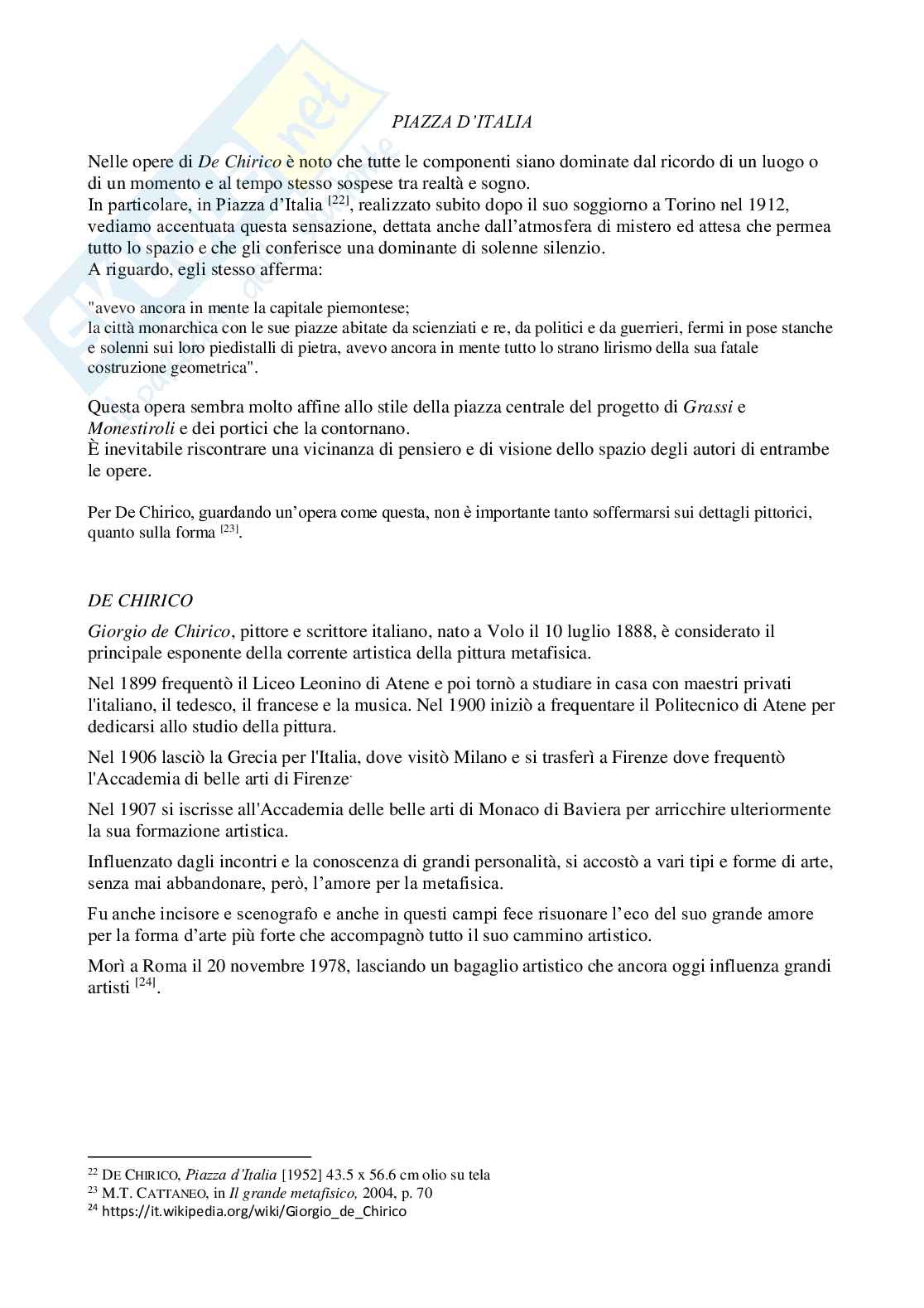 PIAZZA D'ITALIA

Nelle opere di De Chirico è noto che tutte le componenti siano dominate dal ricordo di un luogo o di un momento e al tempo stesso sospese tra realtà e sogno.
In particolare, in Piazza d'Italia [22], realizzato subito dopo il suo soggiorno a Torino nel 1912, vediamo accentuata questa sensazione, dettata anche dall'atmosfera di mistero ed attesa che permea tutto lo spazio e che gli conferisce una dominante di solenne silenzio.
A riguardo, egli stesso afferma:

"avevo ancora in mente la capitale piemontese;
la città monarchica con le sue piazze abitate da scienziati e re, da politici e da guerrieri, fermi in pose stanche e solenni sui loro piedistalli di pietra, avevo ancora in mente tutto lo strano lirismo della sua fatale costruzione geometrica".

Questa opera sembra molto affine allo stile della piazza centrale del progetto di Grassi e Monestiroli e dei portici che la contornano.
È inevitabile riscontrare una vicinanza di pensiero e di visione dello spazio degli autori di entrambe le opere.

Per De Chirico, guardando un'opera come questa, non è importante tanto soffermarsi sui dettagli pittorici, quanto sulla forma [23].

DE CHIRICO

Giorgio de Chirico, pittore e scrittore italiano, nato a Volo il 10 luglio 1888, è considerato il principale esponente della corrente artistica della pittura metafisica.

Nel 1899 frequentò il Liceo Leonino di Atene e poi tornò a studiare in casa con maestri privati l'italiano, il tedesco, il francese e la musica. Nel 1900 iniziò a frequentare il Politecnico di Atene per dedicarsi allo studio della pittura.

Nel 1906 lasciò la Grecia per l'Italia, dove visitò Milano e si trasferì a Firenze dove frequentò l'Accademia di belle arti di Firenze.

Nel 1907 si iscrisse all'Accademia delle belle arti di Monaco di Baviera per arricchire ulteriormente la sua formazione artistica.

Influenzato dagli incontri e la conoscenza di grandi personalità, si accostò a vari tipi e forme di arte, senza mai abbandonare, però, l'amore per la metafisica.

Fu anche incisore e scenografo e anche in questi campi fece risuonare l'eco del suo grande amore per la forma d'arte più forte che accompagnò tutto il suo cammino artistico.

Morì a Roma il 20 novembre 1978, lasciando un bagaglio artistico che ancora oggi influenza grandi artisti [24].

22 DE CHIRICO, Piazza d'Italia [1952] 43.5 x 56.6 cm olio su tela
23 M.T. CATTANEO, in Il grande metafisico, 2004, p. 70
24 https://it.wikipedia.org/wiki/Giorgio_de_Chirico